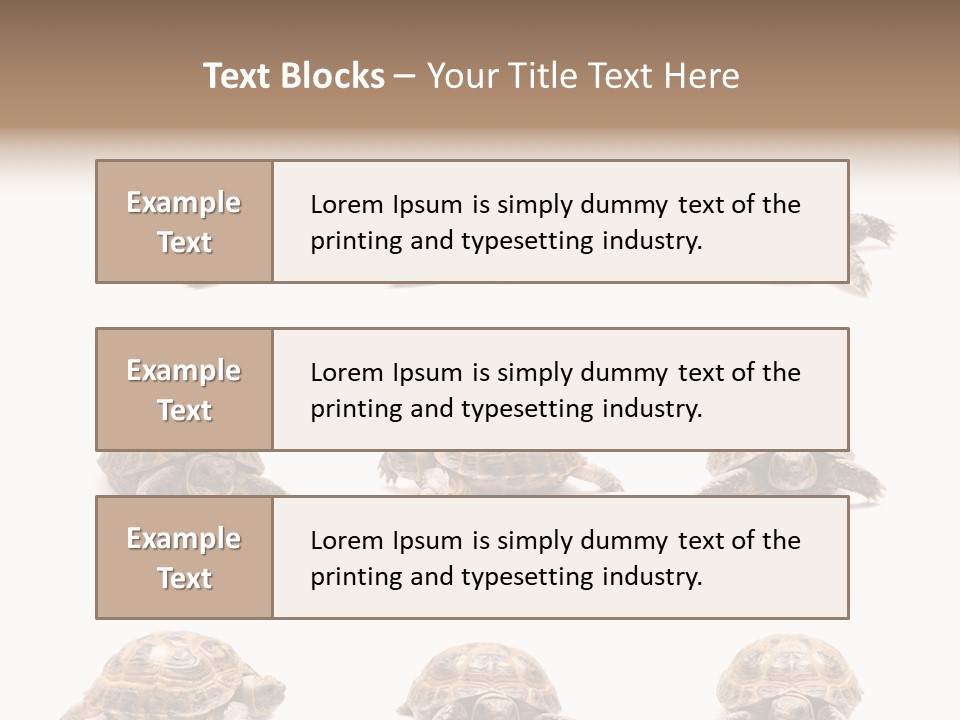 Text Blocks – Your Title Text Here

Example Text

Lorem Ipsum is simply dummy text of the printing and typesetting industry.

Example Text

Lorem Ipsum is simply dummy text of the printing and typesetting industry.

Example Text

Lorem Ipsum is simply dummy text of the printing and typesetting industry.